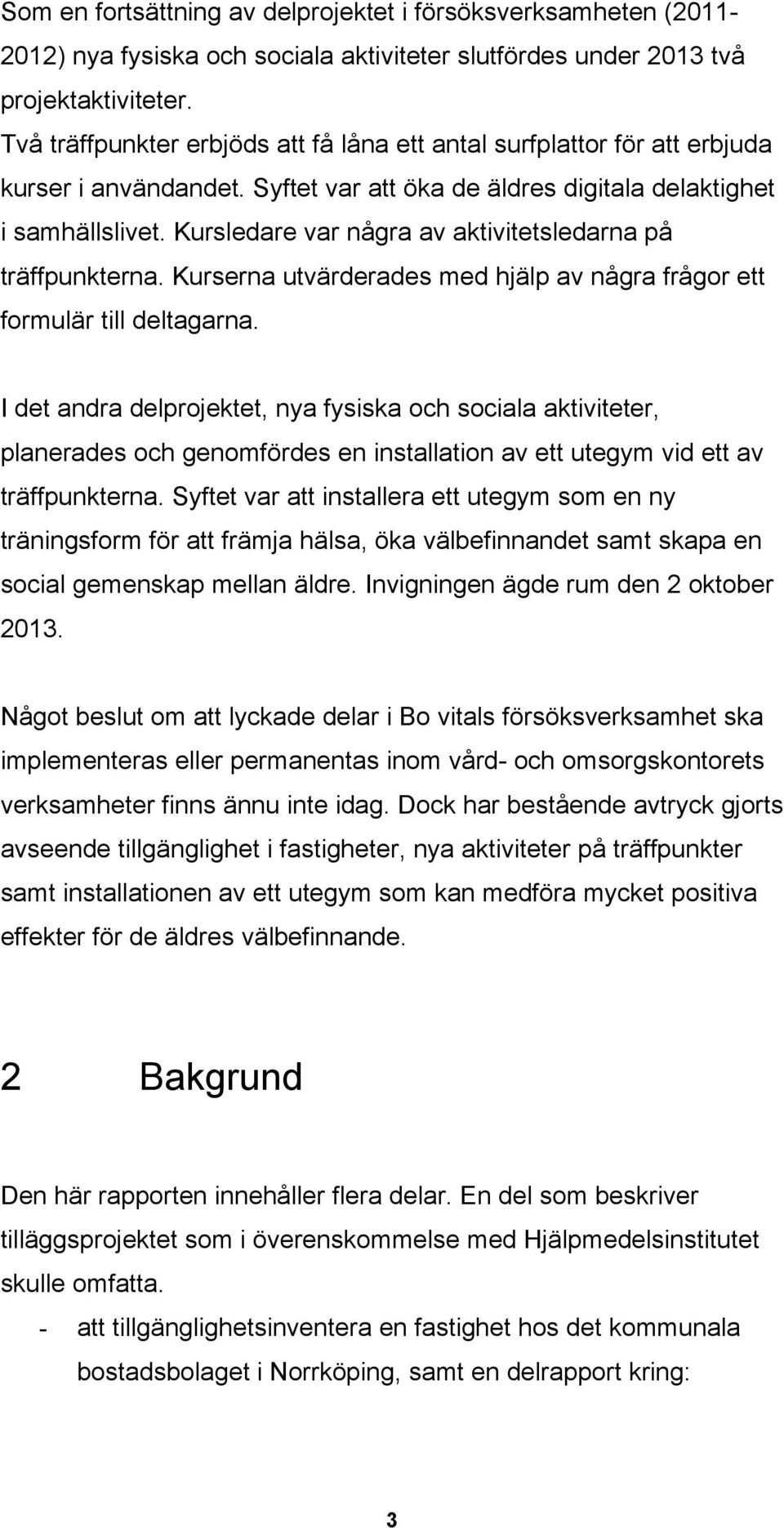 Som en fortsättning av delprojektet i försöksverksamheten (2011-2012) nya fysiska och sociala aktiviteter slutfördes under 2013 två projektaktiviteter.
Två träffpunkter erbjöds att få låna ett antal surfplattor för att erbjuda kurser i användandet. Syftet var att öka de äldres digitala delaktighet i samhällslivet. Kursledare var några av aktivitetsledarna på träffpunkterna. Kurserna utvärderades med hjälp av några frågor ett formulär till deltagarna.

I det andra delprojektet, nya fysiska och sociala aktiviteter, planerades och genomfördes en installation av ett utegym vid ett av träffpunkterna. Syftet var att installera ett utegym som en ny träningsform för att främja hälsa, öka välbefinnandet samt skapa en social gemenskap mellan äldre. Invigningen ägde rum den 2 oktober 2013.

Något beslut om att lyckade delar i Bo vitals försöksverksamhet ska implementeras eller permanentas inom vård- och omsorgskontorets verksamheter finns ännu inte idag. Dock har bestående avtryck gjorts avseende tillgänglighet i fastigheter, nya aktiviteter på träffpunkter samt installationen av ett utegym som kan medföra mycket positiva effekter för de äldres välbefinnande.

2 Bakgrund

Den här rapporten innehåller flera delar. En del som beskriver tilläggsprojektet som i överenskommelse med Hjälpmedelsinstitutet skulle omfatta.
- att tillgänglighetsinventera en fastighet hos det kommunala bostadsbolaget i Norrköping, samt en delrapport kring:

3